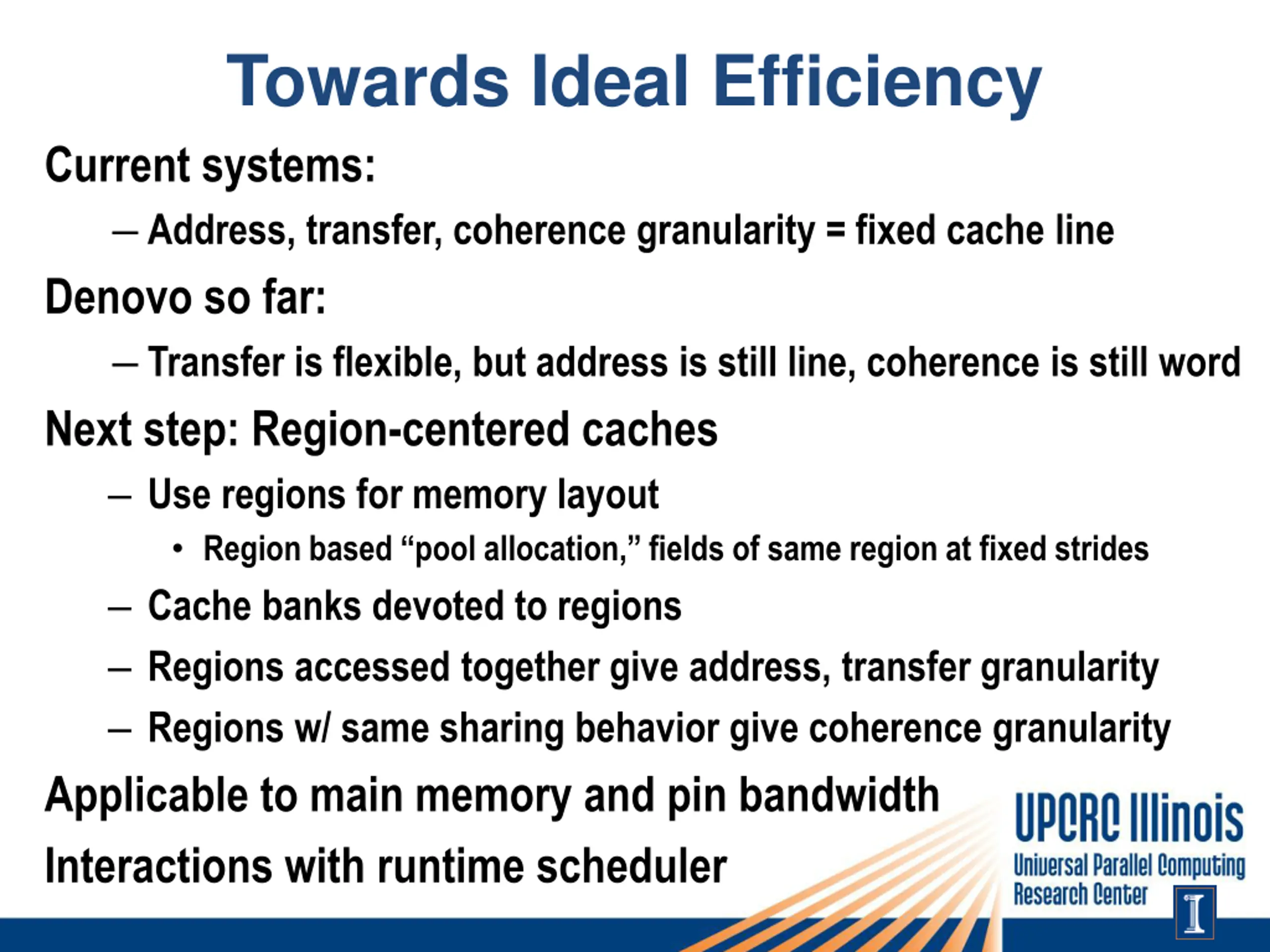 Towards Ideal Efficiency

Current systems:

– Address, transfer, coherence granularity = fixed cache line

Denovo so far:

– Transfer is flexible, but address is still line, coherence is still word

Next step: Region-centered caches

– Use regions for memory layout

• Region based “pool allocation,” fields of same region at fixed strides

– Cache banks devoted to regions

– Regions accessed together give address, transfer granularity

– Regions w/ same sharing behavior give coherence granularity

Applicable to main memory and pin bandwidth

Interactions with runtime scheduler

UPCRC Illinois
Universal Parallel Computing Research Center
I